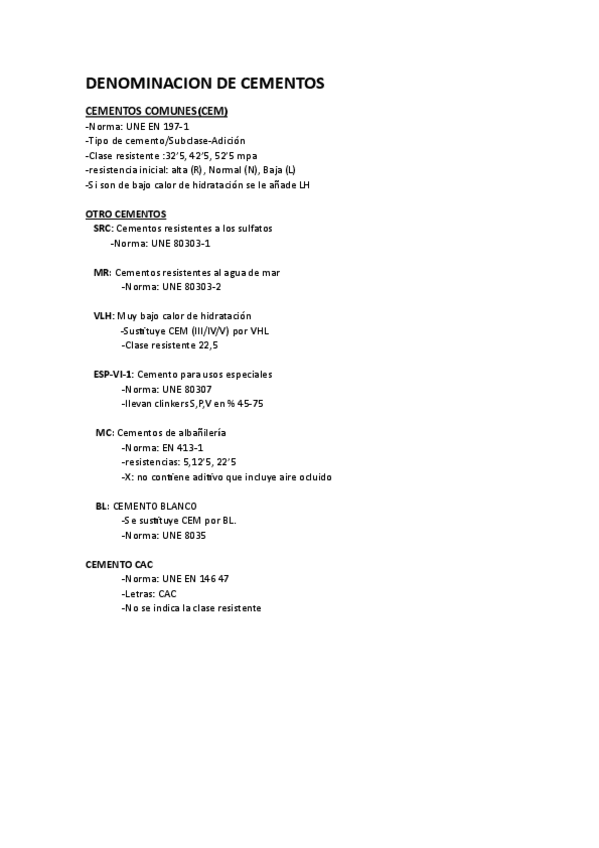 DENOMINACION DE CEMENTOS

CEMENTOS COMUNES(CEM)
-Norma: UNE EN 197-1
-Tipo de cemento/Subclase-Adición
-Clase resistente :32'5, 42'5, 52'5 mpa
-resistencia inicial: alta (R), Normal (N), Baja (L)
-Si son de bajo calor de hidratación se le añade LH

OTRO CEMENTOS
SRC: Cementos resistentes a los sulfatos
-Norma: UNE 80303-1

MR: Cementos resistentes al agua de mar
-Norma: UNE 80303-2

VLH: Muy bajo calor de hidratación
-Sustituye CEM (III/IV/V) por VHL
-Clase resistente 22,5

ESP-VI-1: Cemento para usos especiales
-Norma: UNE 80307
-llevan clinkers S,P,V en % 45-75

MC: Cementos de albañilería
-Norma: EN 413-1
-resistencias: 5,12'5, 22'5
-X: no contiene aditivo que incluye aire ocluido

BL: CEMENTO BLANCO
-Se sustituye CEM por BL.
-Norma: UNE 8035

CEMENTO CAC
-Norma: UNE EN 14647
-Letras: CAC
-No se indica la clase resistente